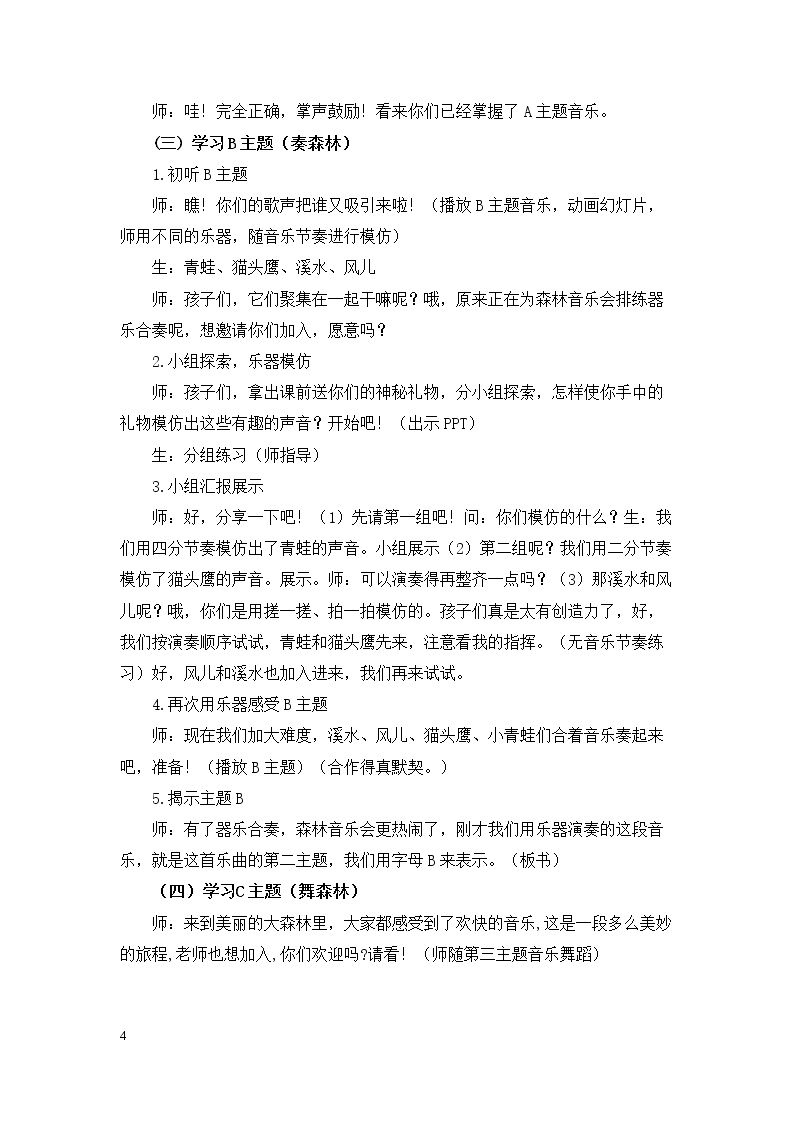 师：哇！完全正确，掌声鼓励！看来你们已经掌握了A主题音乐。

（三）学习B主题（奏森林）

1.初听B主题

师：瞧！你们的歌声把谁又吸引来啦！（播放B主题音乐，动画幻灯片，师用不同的乐器，随音乐节奏进行模仿）

生：青蛙、猫头鹰、溪水、风儿

师：孩子们，它们聚集在一起干嘛呢？哦，原来正在为森林音乐会排练器乐合奏呢，想邀请你们加入，愿意吗？

2.小组探索，乐器模仿

师：孩子们，拿出课前送你们的神秘礼物，分小组探索，怎样使你手中的礼物模仿出这些有趣的声音？开始吧！（出示PPT）

生：分组练习（师指导）

3.小组汇报展示

师：好，分享一下吧！（1）先请第一组吧！问：你们模仿的什么？生：我们用四分节奏模仿出了青蛙的声音。小组展示（2）第二组呢？我们用二分节奏模仿了猫头鹰的声音。展示。师：可以演奏得再整齐一点吗？（3）那溪水和风儿呢？哦，你们是用搓一搓、拍一拍模仿的。孩子们真是太有创造力了，好，我们按演奏顺序试试，青蛙和猫头鹰先来，注意看我的指挥。（无音乐节奏练习）好，风儿和溪水也加入进来，我们再来试试。

4.再次用乐器感受B主题

师：现在我们加大难度，溪水、风儿、猫头鹰、小青蛙们合着音乐奏起来吧，准备！（播放B主题）（合作得真默契。）

5.揭示主题B

师：有了器乐合奏，森林音乐会更热闹了，刚才我们用乐器演奏的这段音乐，就是这首乐曲的第二主题，我们用字母B来表示。（板书）

（四）学习C主题（舞森林）

师：来到美丽的大森林里，大家都感受到了欢快的音乐,这是一段多么美妙的旅程,老师也想加入,你们欢迎吗?请看！（师随第三主题音乐舞蹈）

4